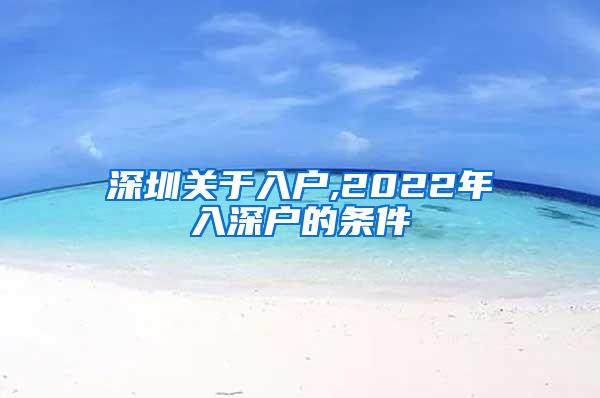 深圳关于入户,2022年入深户的条件